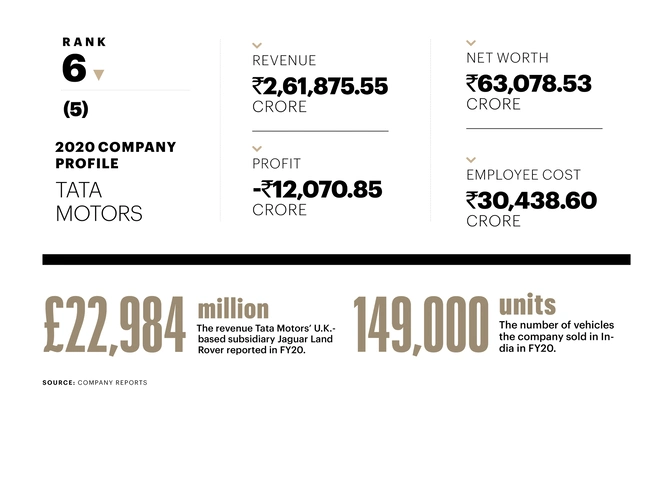 RANK
6
(5)

2020 COMPANY PROFILE
TATA MOTORS

REVENUE
₹2,61,875.55
CRORE

PROFIT
-₹12,070.85
CRORE

NET WORTH
₹63,078.53
CRORE

EMPLOYEE COST
₹30,438.60
CRORE

£22,984 million
The revenue Tata Motors' U.K.-based subsidiary Jaguar Land Rover reported in FY20.

149,000 units
The number of vehicles the company sold in India in FY20.

SOURCE: COMPANY REPORTS